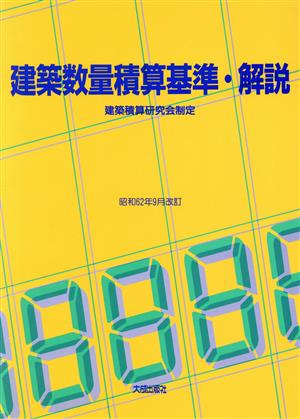 建築数量積算基準・解説

建築積算研究会制定

昭和62年9月改訂

大成出版社